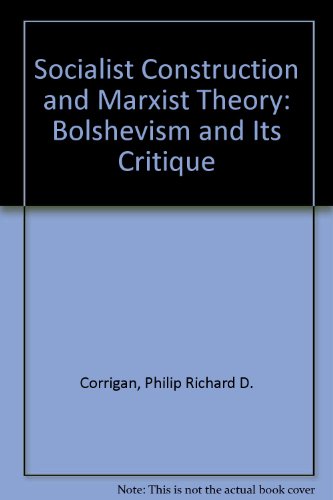 Socialist Construction and Marxist Theory: Bolshevism and Its Critique

Corrigan, Philip Richard D.

Note: This is not the actual book cover